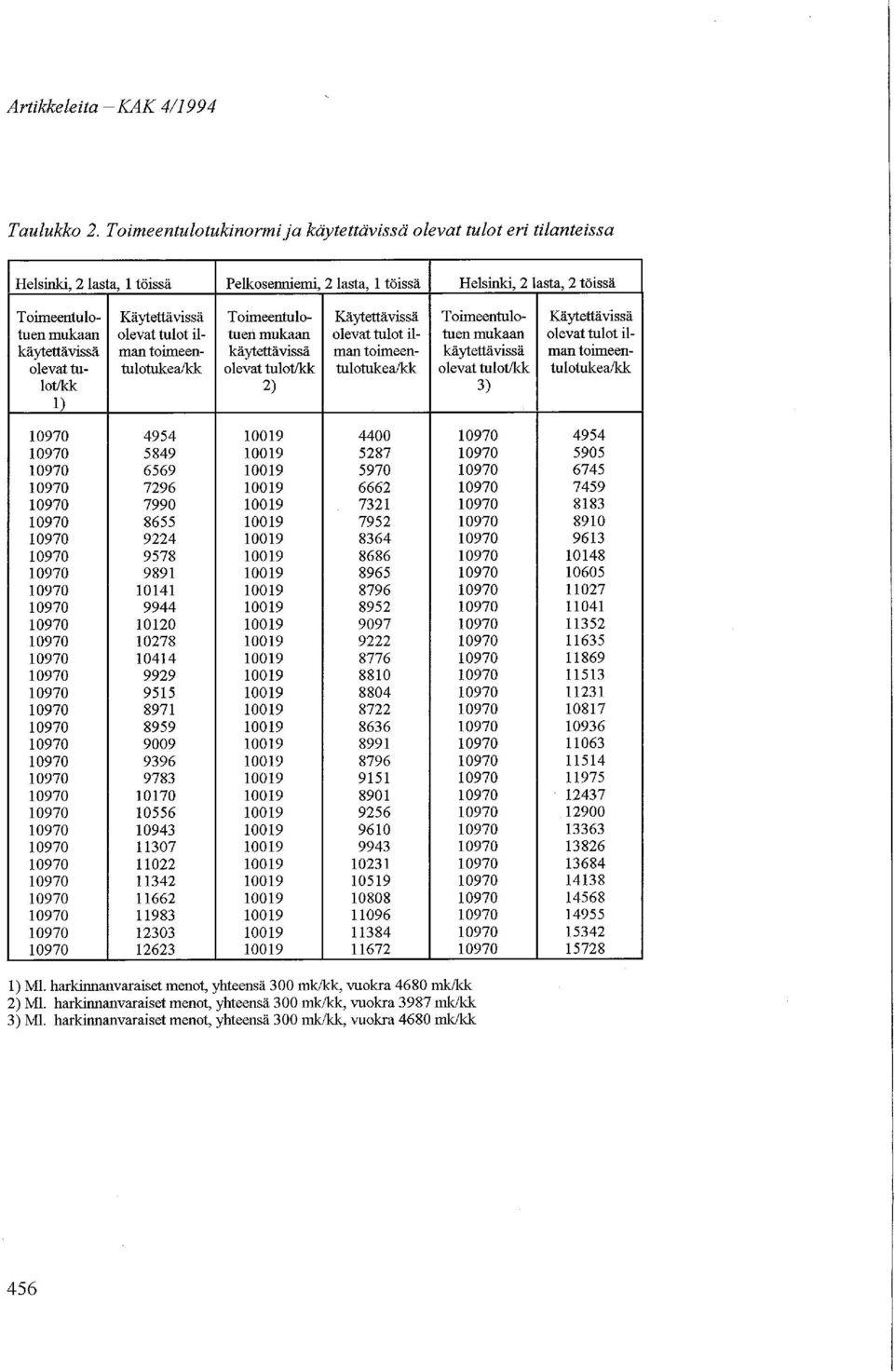 Artikkeleita – KAK 4/1994

Taulukko 2. Toimeentulotukinormi ja käytettävissä olevat tulot eri tilanteissa

| Helsinki, 2 lasta, 1 töissä | | Pelkosenniemi, 2 lasta, 1 töissä | | Helsinki, 2 lasta, 2 töissä | |
|---|---|---|---|---|---|
| Toimeentulotuen mukaan käytettävissä olevat tulot/kk 1) | Käytettävissä olevat tulot ilman toimeentulotukea/kk | Toimeentulotuen mukaan käytettävissä olevat tulot/kk 2) | Käytettävissä olevat tulot ilman toimeentulotukea/kk | Toimeentulotuen mukaan käytettävissä olevat tulot/kk 3) | Käytettävissä olevat tulot ilman toimeentulotukea/kk |
| 10970 | 4954 | 10019 | 4400 | 10970 | 4954 |
| 10970 | 5849 | 10019 | 5287 | 10970 | 5905 |
| 10970 | 6569 | 10019 | 5970 | 10970 | 6745 |
| 10970 | 7296 | 10019 | 6662 | 10970 | 7459 |
| 10970 | 7990 | 10019 | 7321 | 10970 | 8183 |
| 10970 | 8655 | 10019 | 7952 | 10970 | 8910 |
| 10970 | 9224 | 10019 | 8364 | 10970 | 9613 |
| 10970 | 9578 | 10019 | 8686 | 10970 | 10148 |
| 10970 | 9891 | 10019 | 8965 | 10970 | 10605 |
| 10970 | 10141 | 10019 | 8796 | 10970 | 11027 |
| 10970 | 9944 | 10019 | 8952 | 10970 | 11041 |
| 10970 | 10120 | 10019 | 9097 | 10970 | 11352 |
| 10970 | 10278 | 10019 | 9222 | 10970 | 11635 |
| 10970 | 10414 | 10019 | 8776 | 10970 | 11869 |
| 10970 | 9929 | 10019 | 8810 | 10970 | 11513 |
| 10970 | 9515 | 10019 | 8804 | 10970 | 11231 |
| 10970 | 8971 | 10019 | 8722 | 10970 | 10817 |
| 10970 | 8959 | 10019 | 8636 | 10970 | 10936 |
| 10970 | 9009 | 10019 | 8991 | 10970 | 11063 |
| 10970 | 9396 | 10019 | 8796 | 10970 | 11514 |
| 10970 | 9783 | 10019 | 9151 | 10970 | 11975 |
| 10970 | 10170 | 10019 | 8901 | 10970 | 12437 |
| 10970 | 10556 | 10019 | 9256 | 10970 | 12900 |
| 10970 | 10943 | 10019 | 9610 | 10970 | 13363 |
| 10970 | 11307 | 10019 | 9943 | 10970 | 13826 |
| 10970 | 11022 | 10019 | 10231 | 10970 | 13684 |
| 10970 | 11342 | 10019 | 10519 | 10970 | 14138 |
| 10970 | 11662 | 10019 | 10808 | 10970 | 14568 |
| 10970 | 11983 | 10019 | 11096 | 10970 | 14955 |
| 10970 | 12303 | 10019 | 11384 | 10970 | 15342 |
| 10970 | 12623 | 10019 | 11672 | 10970 | 15728 |

1) Ml. harkinnanvaraiset menot, yhteensä 300 mk/kk, vuokra 4680 mk/kk
2) Ml. harkinnanvaraiset menot, yhteensä 300 mk/kk, vuokra 3987 mk/kk
3) Ml. harkinnanvaraiset menot, yhteensä 300 mk/kk, vuokra 4680 mk/kk

456